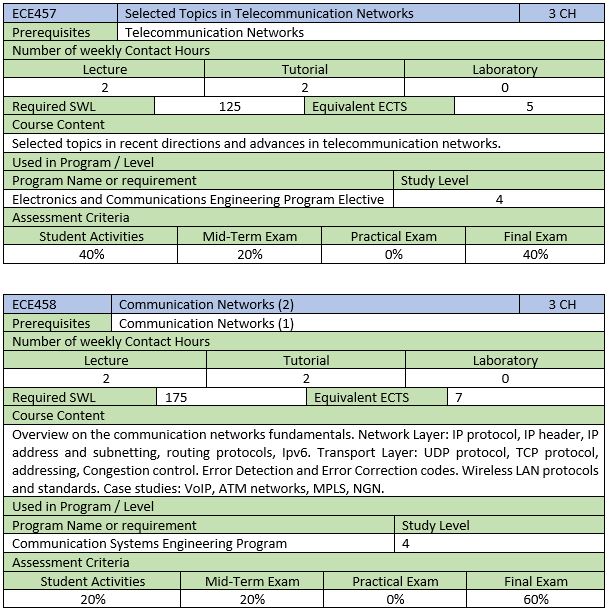 | ECE457 | Selected Topics in Telecommunication Networks | 3 CH |
|---|---|---|
| Prerequisites | Telecommunication Networks | |

Number of weekly Contact Hours

| Lecture | Tutorial | Laboratory |
|---|---|---|
| 2 | 2 | 0 |

| Required SWL | 125 | Equivalent ECTS | 5 |
|---|---|---|---|

Course Content

Selected topics in recent directions and advances in telecommunication networks.

Used in Program / Level

| Program Name or requirement | Study Level |
|---|---|
| Electronics and Communications Engineering Program Elective | 4 |

Assessment Criteria

| Student Activities | Mid-Term Exam | Practical Exam | Final Exam |
|---|---|---|---|
| 40% | 20% | 0% | 40% |

| ECE458 | Communication Networks (2) | 3 CH |
|---|---|---|
| Prerequisites | Communication Networks (1) | |

Number of weekly Contact Hours

| Lecture | Tutorial | Laboratory |
|---|---|---|
| 2 | 2 | 0 |

| Required SWL | 175 | Equivalent ECTS | 7 |
|---|---|---|---|

Course Content

Overview on the communication networks fundamentals. Network Layer: IP protocol, IP header, IP address and subnetting, routing protocols, Ipv6. Transport Layer: UDP protocol, TCP protocol, addressing, Congestion control. Error Detection and Error Correction codes. Wireless LAN protocols and standards. Case studies: VoIP, ATM networks, MPLS, NGN.

Used in Program / Level

| Program Name or requirement | Study Level |
|---|---|
| Communication Systems Engineering Program | 4 |

Assessment Criteria

| Student Activities | Mid-Term Exam | Practical Exam | Final Exam |
|---|---|---|---|
| 20% | 20% | 0% | 60% |